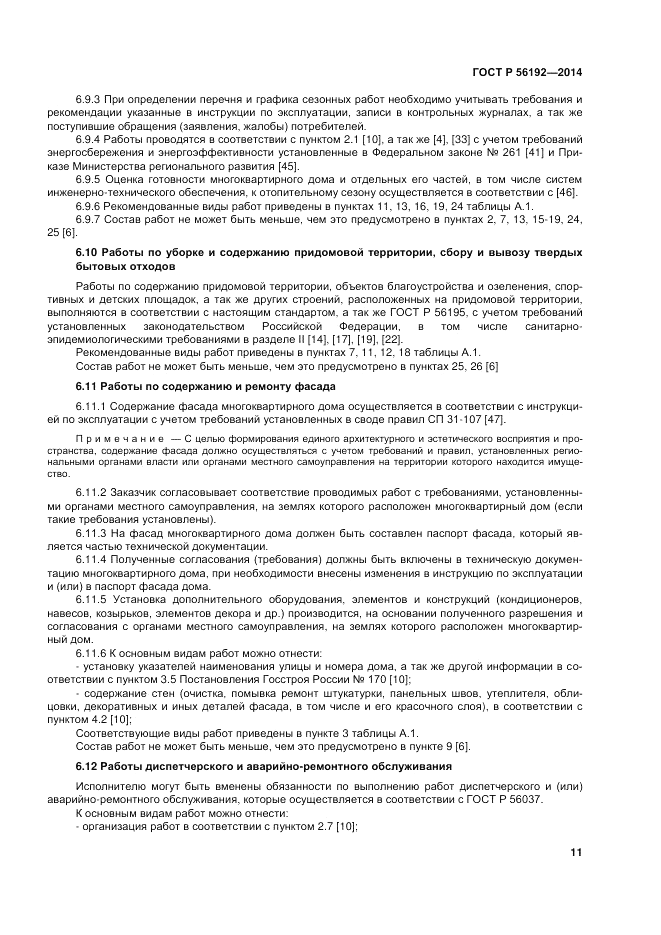 ГОСТ Р 56192—2014

6.9.3 При определении перечня и графика сезонных работ необходимо учитывать требования и рекомендации указанные в инструкции по эксплуатации, записи в контрольных журналах, а так же поступившие обращения (заявления, жалобы) потребителей.

6.9.4 Работы проводятся в соответствии с пунктом 2.1 [10], а так же [4], [33] с учетом требований энергосбережения и энергоэффективности установленные в Федеральном законе № 261 [41] и Приказе Министерства регионального развития [45].

6.9.5 Оценка готовности многоквартирного дома и отдельных его частей, в том числе систем инженерно-технического обеспечения, к отопительному сезону осуществляется в соответствии с [46].

6.9.6 Рекомендованные виды работ приведены в пунктах 11, 13, 16, 19, 24 таблицы А.1.

6.9.7 Состав работ не может быть меньше, чем это предусмотрено в пунктах 2, 7, 13, 15-19, 24, 25 [6].

6.10 Работы по уборке и содержанию придомовой территории, сбору и вывозу твердых бытовых отходов

Работы по содержанию придомовой территории, объектов благоустройства и озеленения, спортивных и детских площадок, а так же других строений, расположенных на придомовой территории, выполняются в соответствии с настоящим стандартом, а так же ГОСТ Р 56195, с учетом требований установленных законодательством Российской Федерации, в том числе санитарно-эпидемиологическими требованиями в разделе II [14], [17], [19], [22].

Рекомендованные виды работ приведены в пунктах 7, 11, 12, 18 таблицы А.1.

Состав работ не может быть меньше, чем это предусмотрено в пунктах 25, 26 [6]

6.11 Работы по содержанию и ремонту фасада

6.11.1 Содержание фасада многоквартирного дома осуществляется в соответствии с инструкцией по эксплуатации с учетом требований установленных в своде правил СП 31-107 [47].

Примечание — С целью формирования единого архитектурного и эстетического восприятия и пространства, содержание фасада должно осуществляться с учетом требований и правил, установленных региональными органами власти или органами местного самоуправления на территории которого находится имущество.

6.11.2 Заказчик согласовывает соответствие проводимых работ с требованиями, установленными органами местного самоуправления, на землях которого расположен многоквартирный дом (если такие требования установлены).

6.11.3 На фасад многоквартирного дома должен быть составлен паспорт фасада, который является частью технической документации.

6.11.4 Полученные согласования (требования) должны быть включены в техническую документацию многоквартирного дома, при необходимости внесены изменения в инструкцию по эксплуатации и (или) в паспорт фасада дома.

6.11.5 Установка дополнительного оборудования, элементов и конструкций (кондиционеров, навесов, козырьков, элементов декора и др.) производится, на основании полученного разрешения и согласования с органами местного самоуправления, на землях которого расположен многоквартирный дом.

6.11.6 К основным видам работ можно отнести:

- установку указателей наименования улицы и номера дома, а так же другой информации в соответствии с пунктом 3.5 Постановления Госстроя России № 170 [10];

- содержание стен (очистка, помывка ремонт штукатурки, панельных швов, утеплителя, облицовки, декоративных и иных деталей фасада, в том числе и его красочного слоя), в соответствии с пунктом 4.2 [10];

Соответствующие виды работ приведены в пункте 3 таблицы А.1.

Состав работ не может быть меньше, чем это предусмотрено в пункте 9 [6].

6.12 Работы диспетчерского и аварийно-ремонтного обслуживания

Исполнителю могут быть вменены обязанности по выполнению работ диспетчерского и (или) аварийно-ремонтного обслуживания, которые осуществляется в соответствии с ГОСТ Р 56037.

К основным видам работ можно отнести:

- организация работ в соответствии с пунктом 2.7 [10];

11